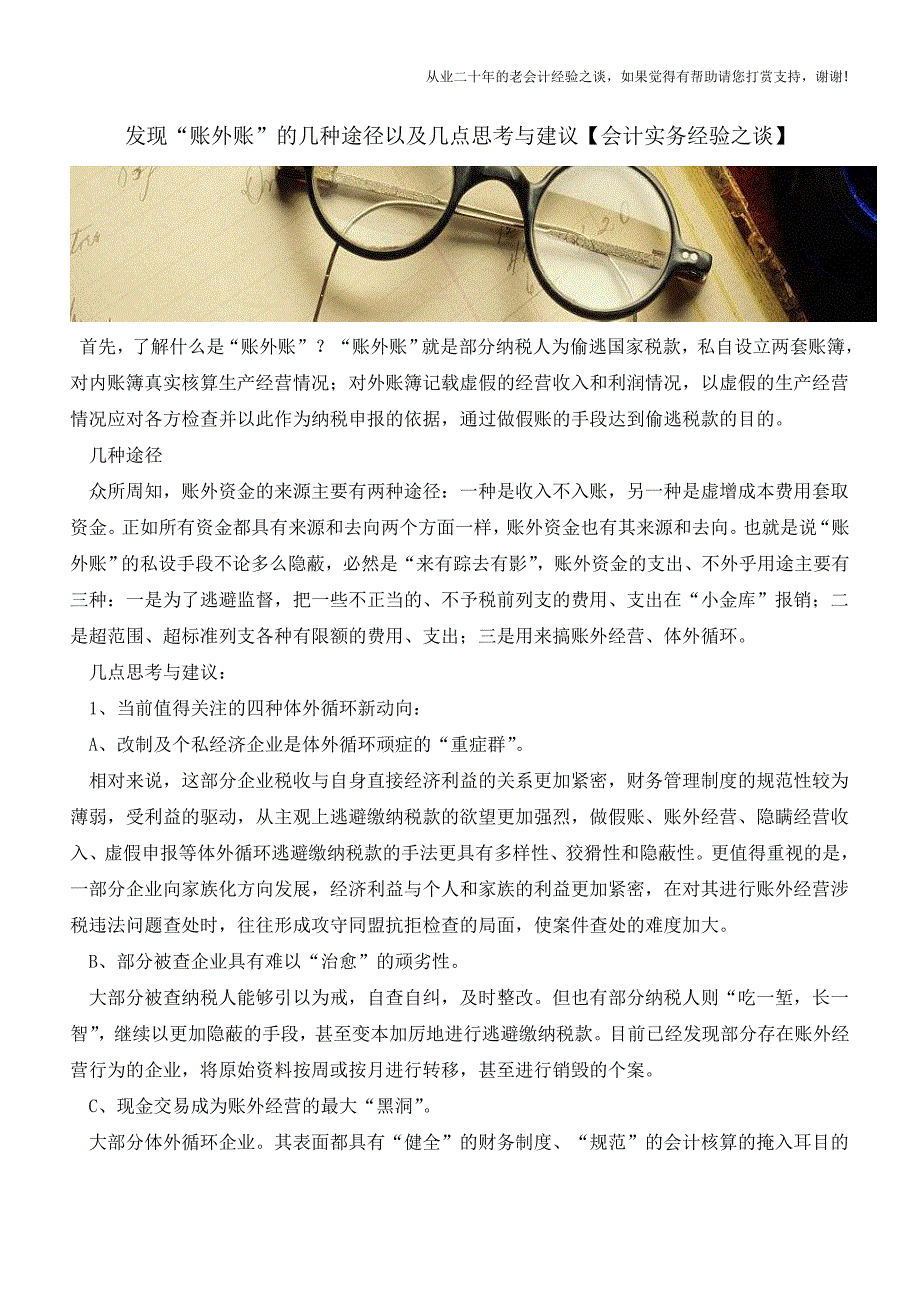 从业二十年的老会计经验之谈，如果觉得有帮助请您打赏支持，谢谢!

发现“账外账”的几种途径以及几点思考与建议【会计实务经验之谈】

首先，了解什么是“账外账”？“账外账”就是部分纳税人为偷逃国家税款，私自设立两套账簿，对内账簿真实核算生产经营情况；对外账簿记载虚假的经营收入和利润情况，以虚假的生产经营情况应对各方检查并以此作为纳税申报的依据，通过做假账的手段达到偷逃税款的目的。

几种途径

众所周知，账外资金的来源主要有两种途径：一种是收入不入账，另一种是虚增成本费用套取资金。正如所有资金都具有来源和去向两个方面一样，账外资金也有其来源和去向。也就是说“账外账”的私设手段不论多么隐蔽，必然是“来有踪去有影”，账外资金的支出、不外乎用途主要有三种：一是为了逃避监督，把一些不正当的、不予税前列支的费用、支出在“小金库”报销；二是超范围、超标准列支各种有限额的费用、支出；三是用来搞账外经营、体外循环。

几点思考与建议：

1、当前值得关注的四种体外循环新动向：

A、改制及个私经济企业是体外循环顽症的“重症群”。

相对来说，这部分企业税收与自身直接经济利益的关系更加紧密，财务管理制度的规范性较为薄弱，受利益的驱动，从主观上逃避缴纳税款的欲望更加强烈，做假账、账外经营、隐瞒经营收入、虚假申报等体外循环逃避缴纳税款的手法更具有多样性、狡猾性和隐蔽性。更值得重视的是，一部分企业向家族化方向发展，经济利益与个人和家族的利益更加紧密，在对其进行账外经营涉税违法问题查处时，往往形成攻守同盟抗拒检查的局面，使案件查处的难度加大。

B、部分被查企业具有难以“治愈”的顽劣性。

大部分被查纳税人能够引以为戒，自查自纠，及时整改。但也有部分纳税人则“吃一堑，长一智”，继续以更加隐蔽的手段，甚至变本加厉地进行逃避缴纳税款。目前已经发现部分存在账外经营行为的企业，将原始资料按周或按月进行转移，甚至进行销毁的个案。

C、现金交易成为账外经营的最大“黑洞”。

大部分体外循环企业。其表面都具有“健全”的财务制度、“规范”的会计核算的掩入耳目的